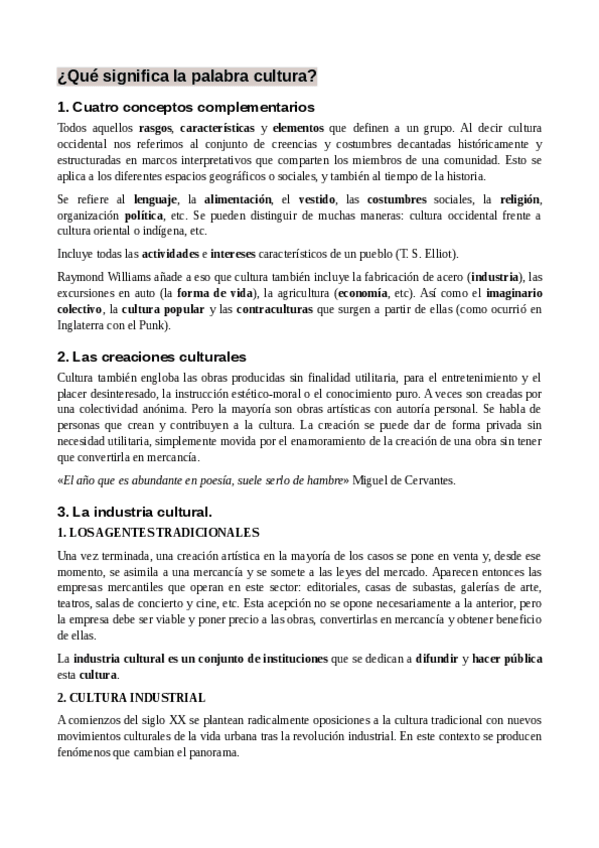 ¿Qué significa la palabra cultura?

1. Cuatro conceptos complementarios

Todos aquellos rasgos, características y elementos que definen a un grupo. Al decir cultura occidental nos referimos al conjunto de creencias y costumbres decantadas históricamente y estructuradas en marcos interpretativos que comparten los miembros de una comunidad. Esto se aplica a los diferentes espacios geográficos o sociales, y también al tiempo de la historia.

Se refiere al lenguaje, la alimentación, el vestido, las costumbres sociales, la religión, organización política, etc. Se pueden distinguir de muchas maneras: cultura occidental frente a cultura oriental o indígena, etc.

Incluye todas las actividades e intereses característicos de un pueblo (T. S. Elliot).

Raymond Williams añade a eso que cultura también incluye la fabricación de acero (industria), las excursiones en auto (la forma de vida), la agricultura (economía, etc). Así como el imaginario colectivo, la cultura popular y las contraculturas que surgen a partir de ellas (como ocurrió en Inglaterra con el Punk).

2. Las creaciones culturales

Cultura también engloba las obras producidas sin finalidad utilitaria, para el entretenimiento y el placer desinteresado, la instrucción estético-moral o el conocimiento puro. A veces son creadas por una colectividad anónima. Pero la mayoría son obras artísticas con autoría personal. Se habla de personas que crean y contribuyen a la cultura. La creación se puede dar de forma privada sin necesidad utilitaria, simplemente movida por el enamoramiento de la creación de una obra sin tener que convertirla en mercancía.

«El año que es abundante en poesía, suele serlo de hambre» Miguel de Cervantes.

3. La industria cultural.

1. LOS AGENTES TRADICIONALES

Una vez terminada, una creación artística en la mayoría de los casos se pone en venta y, desde ese momento, se asimila a una mercancía y se somete a las leyes del mercado. Aparecen entonces las empresas mercantiles que operan en este sector: editoriales, casas de subastas, galerías de arte, teatros, salas de concierto y cine, etc. Esta acepción no se opone necesariamente a la anterior, pero la empresa debe ser viable y poner precio a las obras, convertirlas en mercancía y obtener beneficio de ellas.

La industria cultural es un conjunto de instituciones que se dedican a difundir y hacer pública esta cultura.

2. CULTURA INDUSTRIAL

A comienzos del siglo XX se plantean radicalmente oposiciones a la cultura tradicional con nuevos movimientos culturales de la vida urbana tras la revolución industrial. En este contexto se producen fenómenos que cambian el panorama.